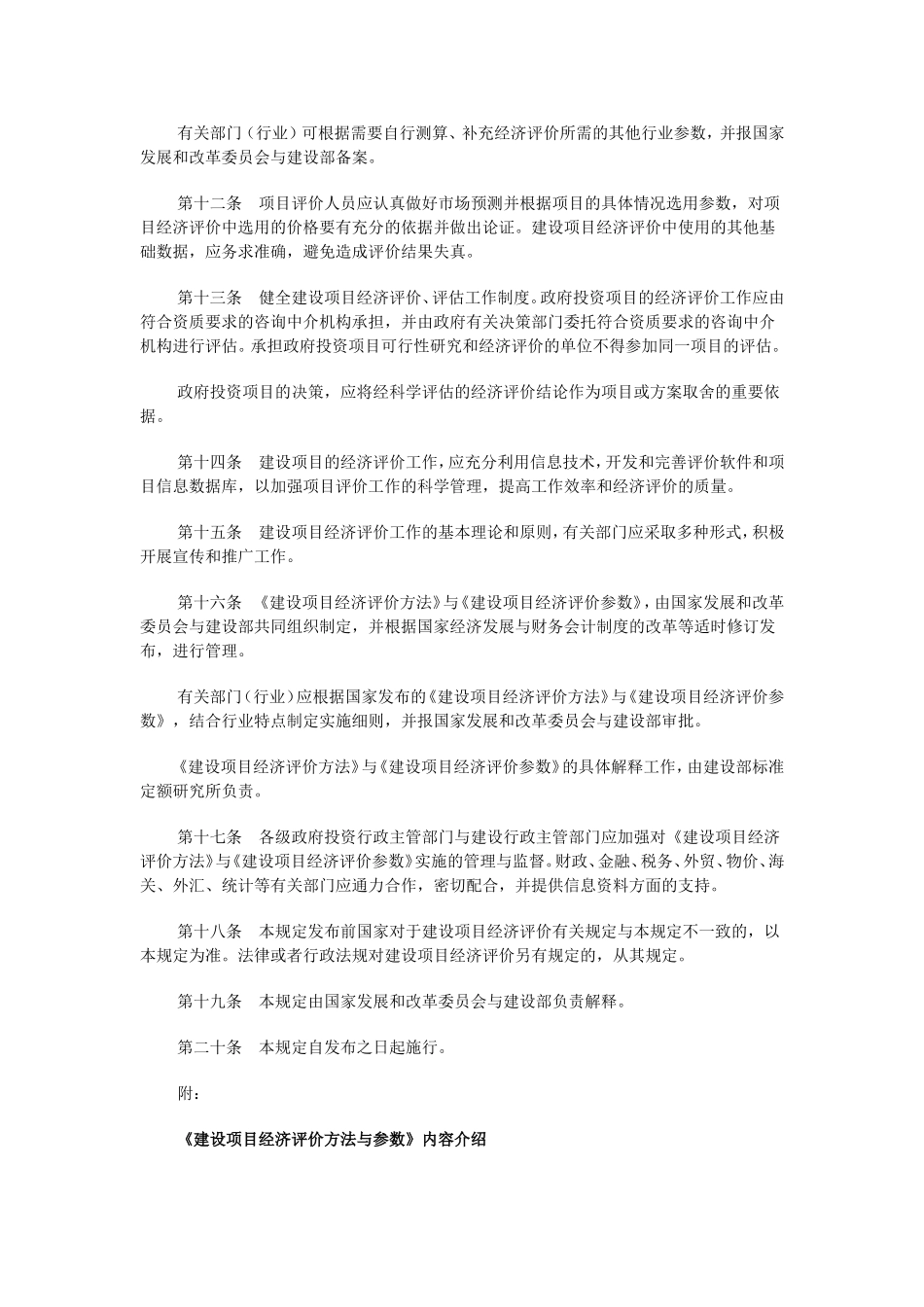 有关部门（行业）可根据需要自行测算、补充经济评价所需的其他行业参数，并报国家发展和改革委员会与建设部备案。

第十二条　项目评价人员应认真做好市场预测并根据项目的具体情况选用参数，对项目经济评价中选用的价格要有充分的依据并做出论证。建设项目经济评价中使用的其他基础数据，应务求准确，避免造成评价结果失真。

第十三条　健全建设项目经济评价、评估工作制度。政府投资项目的经济评价工作应由符合资质要求的咨询中介机构承担，并由政府有关决策部门委托符合资质要求的咨询中介机构进行评估。承担政府投资项目可行性研究和经济评价的单位不得参加同一项目的评估。

政府投资项目的决策，应将经科学评估的经济评价结论作为项目或方案取舍的重要依据。

第十四条　建设项目的经济评价工作，应充分利用信息技术，开发和完善评价软件和项目信息数据库，以加强项目评价工作的科学管理，提高工作效率和经济评价的质量。

第十五条　建设项目经济评价工作的基本理论和原则，有关部门应采取多种形式，积极开展宣传和推广工作。

第十六条　《建设项目经济评价方法》与《建设项目经济评价参数》，由国家发展和改革委员会与建设部共同组织制定，并根据国家经济发展与财务会计制度的改革等适时修订发布，进行管理。

有关部门（行业）应根据国家发布的《建设项目经济评价方法》与《建设项目经济评价参数》，结合行业特点制定实施细则，并报国家发展和改革委员会与建设部审批。

《建设项目经济评价方法》与《建设项目经济评价参数》的具体解释工作，由建设部标准定额研究所负责。

第十七条　各级政府投资行政主管部门与建设行政主管部门应加强对《建设项目经济评价方法》与《建设项目经济评价参数》实施的管理与监督。财政、金融、税务、外贸、物价、海关、外汇、统计等有关部门应通力合作，密切配合，并提供信息资料方面的支持。

第十八条　本规定发布前国家对于建设项目经济评价有关规定与本规定不一致的，以本规定为准。法律或者行政法规对建设项目经济评价另有规定的，从其规定。

第十九条　本规定由国家发展和改革委员会与建设部负责解释。

第二十条　本规定自发布之日起施行。

附：

《建设项目经济评价方法与参数》内容介绍